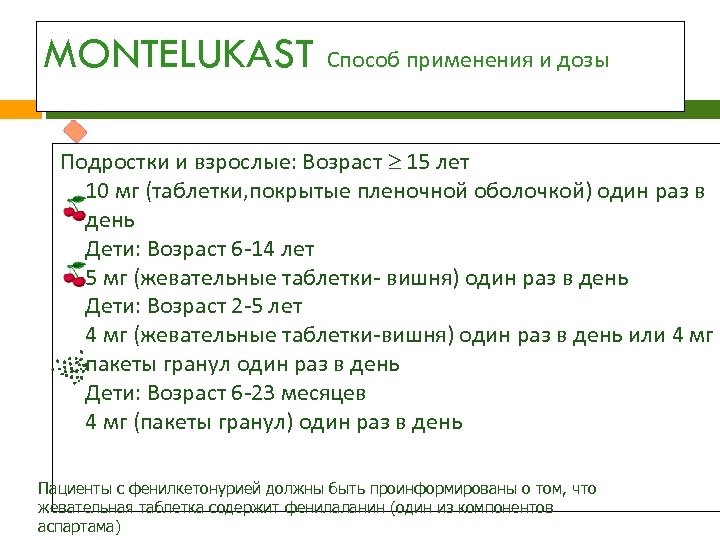 MONTELUKAST Способ применения и дозы

Подростки и взрослые: Возраст $\geq$ 15 лет

10 мг (таблетки,покрытые пленочной оболочкой) один раз в день

Дети: Возраст 6-14 лет

5 мг (жевательные таблетки- вишня) один раз в день

Дети: Возраст 2-5 лет

4 мг (жевательные таблетки-вишня) один раз в день или 4 мг пакеты гранул один раз в день

Дети: Возраст 6-23 месяцев

4 мг (пакеты гранул) один раз в день

Пациенты с фенилкетонурией должны быть проинформированы о том, что жевательная таблетка содержит фенилаланин (один из компонентов аспартама)